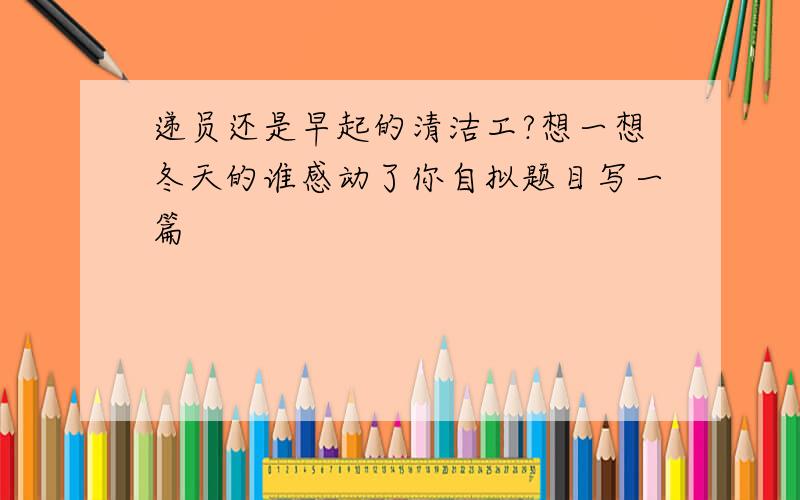 递员还是早起的清洁工?想一想冬天的谁感动了你自拟题目写一篇